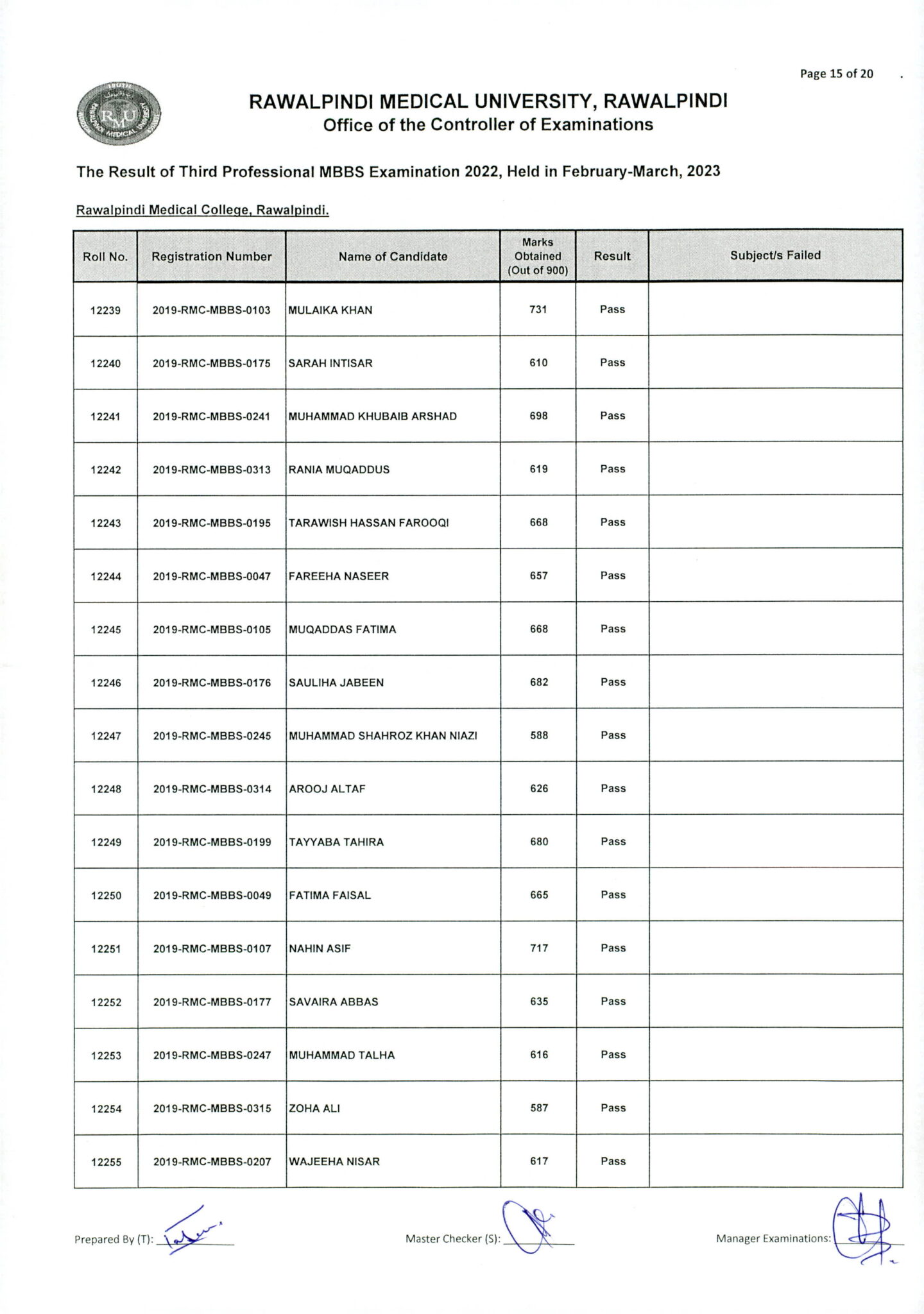 Page 15 of 20

RAWALPINDI MEDICAL UNIVERSITY, RAWALPINDI
Office of the Controller of Examinations

The Result of Third Professional MBBS Examination 2022, Held in February-March, 2023

Rawalpindi Medical College, Rawalpindi.

| Roll No. | Registration Number | Name of Candidate | Marks Obtained (Out of 900) | Result | Subject/s Failed |
|---|---|---|---|---|---|
| 12239 | 2019-RMC-MBBS-0103 | MULAIKA KHAN | 731 | Pass | |
| 12240 | 2019-RMC-MBBS-0175 | SARAH INTISAR | 610 | Pass | |
| 12241 | 2019-RMC-MBBS-0241 | MUHAMMAD KHUBAIB ARSHAD | 698 | Pass | |
| 12242 | 2019-RMC-MBBS-0313 | RANIA MUQADDUS | 619 | Pass | |
| 12243 | 2019-RMC-MBBS-0195 | TARAWISH HASSAN FAROOQI | 668 | Pass | |
| 12244 | 2019-RMC-MBBS-0047 | FAREEHA NASEER | 657 | Pass | |
| 12245 | 2019-RMC-MBBS-0105 | MUQADDAS FATIMA | 668 | Pass | |
| 12246 | 2019-RMC-MBBS-0176 | SAULIHA JABEEN | 682 | Pass | |
| 12247 | 2019-RMC-MBBS-0245 | MUHAMMAD SHAHROZ KHAN NIAZI | 588 | Pass | |
| 12248 | 2019-RMC-MBBS-0314 | AROOJ ALTAF | 626 | Pass | |
| 12249 | 2019-RMC-MBBS-0199 | TAYYABA TAHIRA | 680 | Pass | |
| 12250 | 2019-RMC-MBBS-0049 | FATIMA FAISAL | 665 | Pass | |
| 12251 | 2019-RMC-MBBS-0107 | NAHIN ASIF | 717 | Pass | |
| 12252 | 2019-RMC-MBBS-0177 | SAVAIRA ABBAS | 635 | Pass | |
| 12253 | 2019-RMC-MBBS-0247 | MUHAMMAD TALHA | 616 | Pass | |
| 12254 | 2019-RMC-MBBS-0315 | ZOHA ALI | 587 | Pass | |
| 12255 | 2019-RMC-MBBS-0207 | WAJEEHA NISAR | 617 | Pass | |

Prepared By (T): ____ Master Checker (S): ____ Manager Examinations: ____